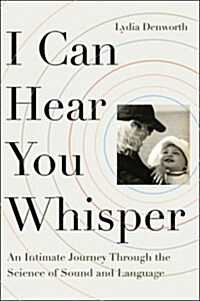 Lydia Denworth

I Can Hear You Whisper

An Intimate Journey Through the Science of Sound and Language